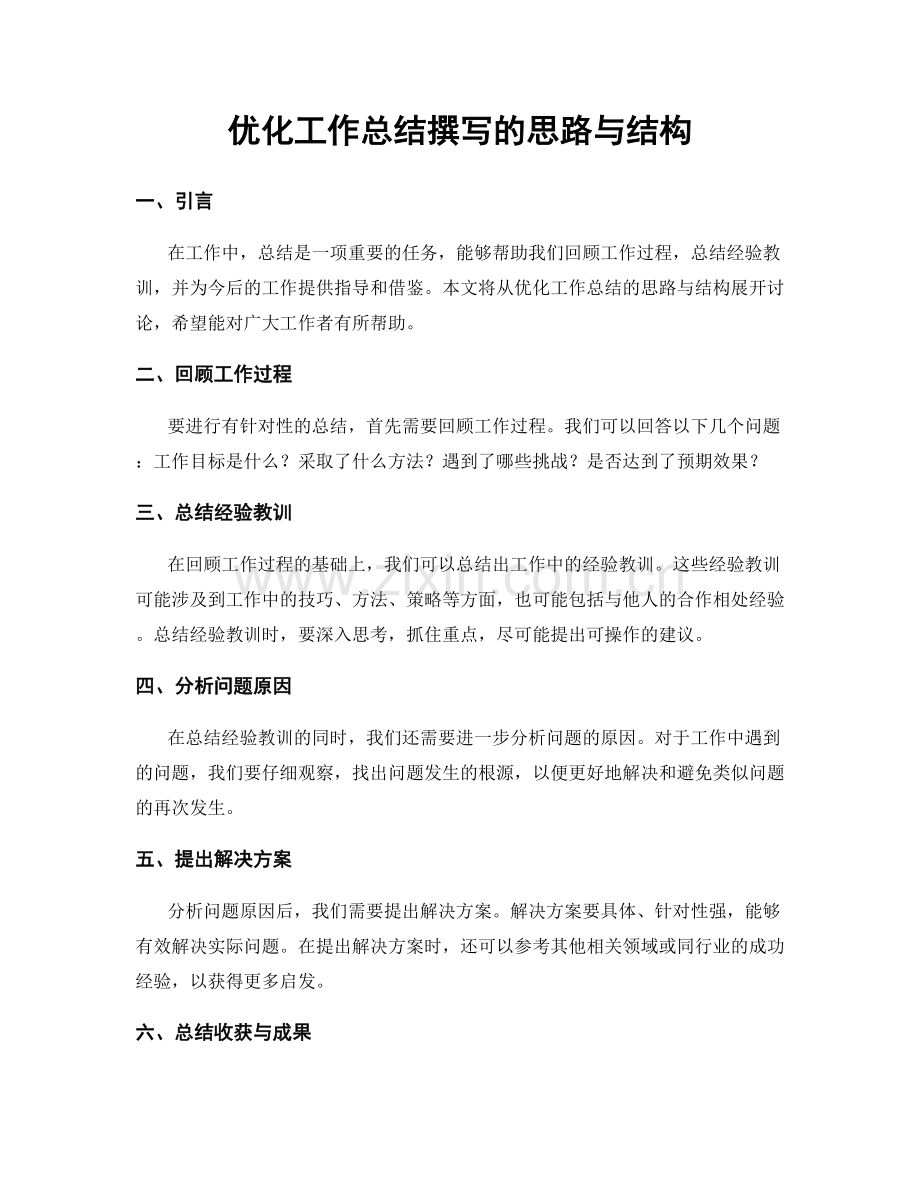 优化工作总结撰写的思路与结构

一、引言

在工作中，总结是一项重要的任务，能够帮助我们回顾工作过程，总结经验教训，并为今后的工作提供指导和借鉴。本文将从优化工作总结的思路与结构展开讨论，希望能对广大工作者有所帮助。

二、回顾工作过程

要进行有针对性的总结，首先需要回顾工作过程。我们可以回答以下几个问题：工作目标是什么？采取了什么方法？遇到了哪些挑战？是否达到了预期效果？

三、总结经验教训

在回顾工作过程的基础上，我们可以总结出工作中的经验教训。这些经验教训可能涉及到工作中的技巧、方法、策略等方面，也可能包括与他人的合作相处经验。总结经验教训时，要深入思考，抓住重点，尽可能提出可操作的建议。

四、分析问题原因

在总结经验教训的同时，我们还需要进一步分析问题的原因。对于工作中遇到的问题，我们要仔细观察，找出问题发生的根源，以便更好地解决和避免类似问题的再次发生。

五、提出解决方案

分析问题原因后，我们需要提出解决方案。解决方案要具体、针对性强，能够有效解决实际问题。在提出解决方案时，还可以参考其他相关领域或同行业的成功经验，以获得更多启发。

六、总结收获与成果

www.zixin.com.cn